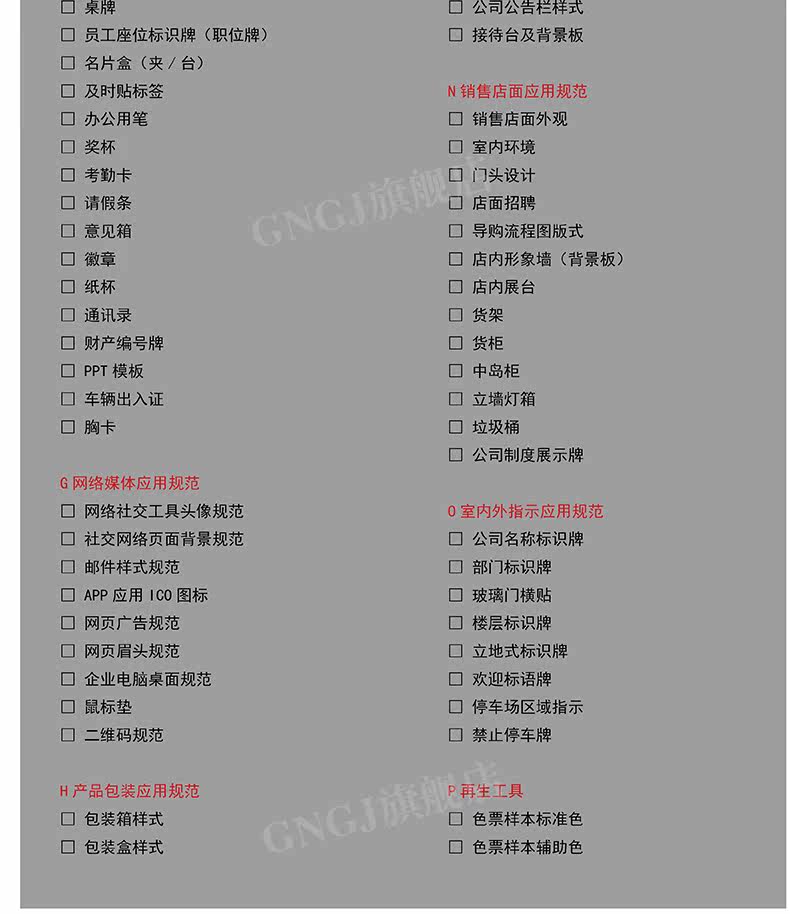 ☐ 桌牌
☐ 员工座位标识牌（职位牌）
☐ 名片盒（夹 / 台）
☐ 及时贴标签
☐ 办公用笔
☐ 奖杯
☐ 考勤卡
☐ 请假条
☐ 意见箱
☐ 徽章
☐ 纸杯
☐ 通讯录
☐ 财产编号牌
☐ PPT 模板
☐ 车辆出入证
☐ 胸卡

G 网络媒体应用规范
☐ 网络社交工具头像规范
☐ 社交网络页面背景规范
☐ 邮件样式规范
☐ APP 应用 ICO 图标
☐ 网页广告规范
☐ 网页眉头规范
☐ 企业电脑桌面规范
☐ 鼠标垫
☐ 二维码规范

H 产品包装应用规范
☐ 包装箱样式
☐ 包装盒样式

☐ 公司公告栏样式
☐ 接待台及背景板

N 销售店面应用规范
☐ 销售店面外观
☐ 室内环境
☐ 门头设计
☐ 店面招聘
☐ 导购流程图版式
☐ 店内形象墙（背景板）
☐ 店内展台
☐ 货架
☐ 货柜
☐ 中岛柜
☐ 立墙灯箱
☐ 垃圾桶
☐ 公司制度展示牌

O 室内外指示应用规范
☐ 公司名称标识牌
☐ 部门标识牌
☐ 玻璃门横贴
☐ 楼层标识牌
☐ 立地式标识牌
☐ 欢迎标语牌
☐ 停车场区域指示
☐ 禁止停车牌

P 再生工具
☐ 色票样本标准色
☐ 色票样本辅助色

GNGJ旗舰店
GNGJ旗舰店